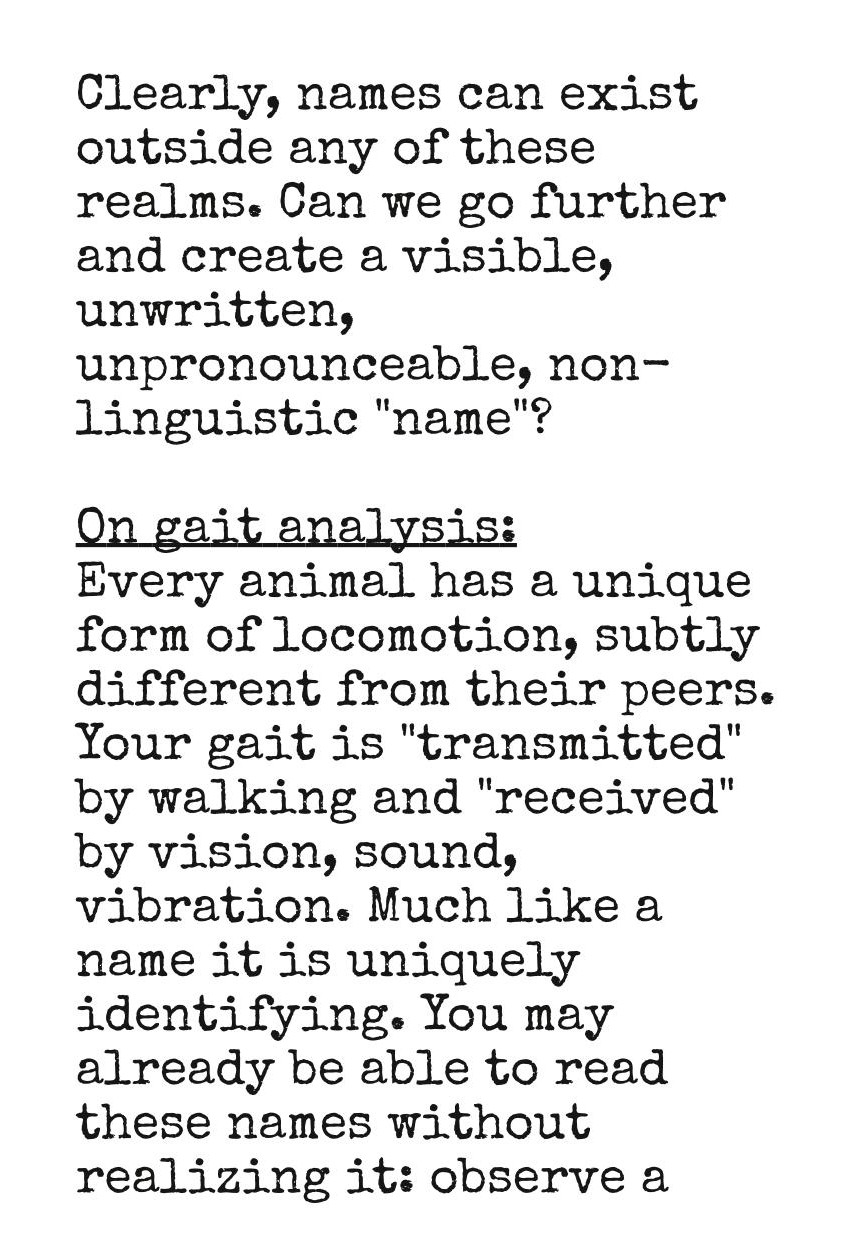 Clearly, names can exist outside any of these realms. Can we go further and create a visible, unwritten, unpronounceable, non-linguistic "name"?

On gait analysis:
Every animal has a unique form of locomotion, subtly different from their peers. Your gait is "transmitted" by walking and "received" by vision, sound, vibration. Much like a name it is uniquely identifying. You may already be able to read these names without realizing it: observe a